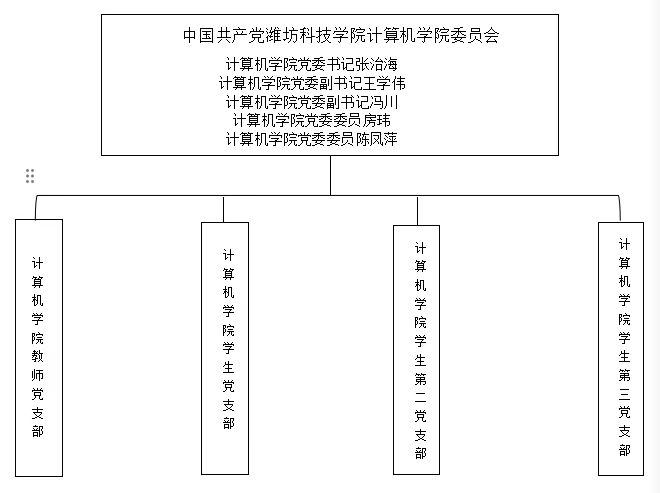 中国共产党潍坊科技学院计算机学院委员会
计算机学院党委书记张治海
计算机学院党委副书记王学伟
计算机学院党委副书记冯川
计算机学院党委委员 房玮
计算机学院党委委员 陈凤萍

计算机学院教师党支部

计算机学院学生党支部

计算机学院学生第二党支部

计算机学院学生第三党支部